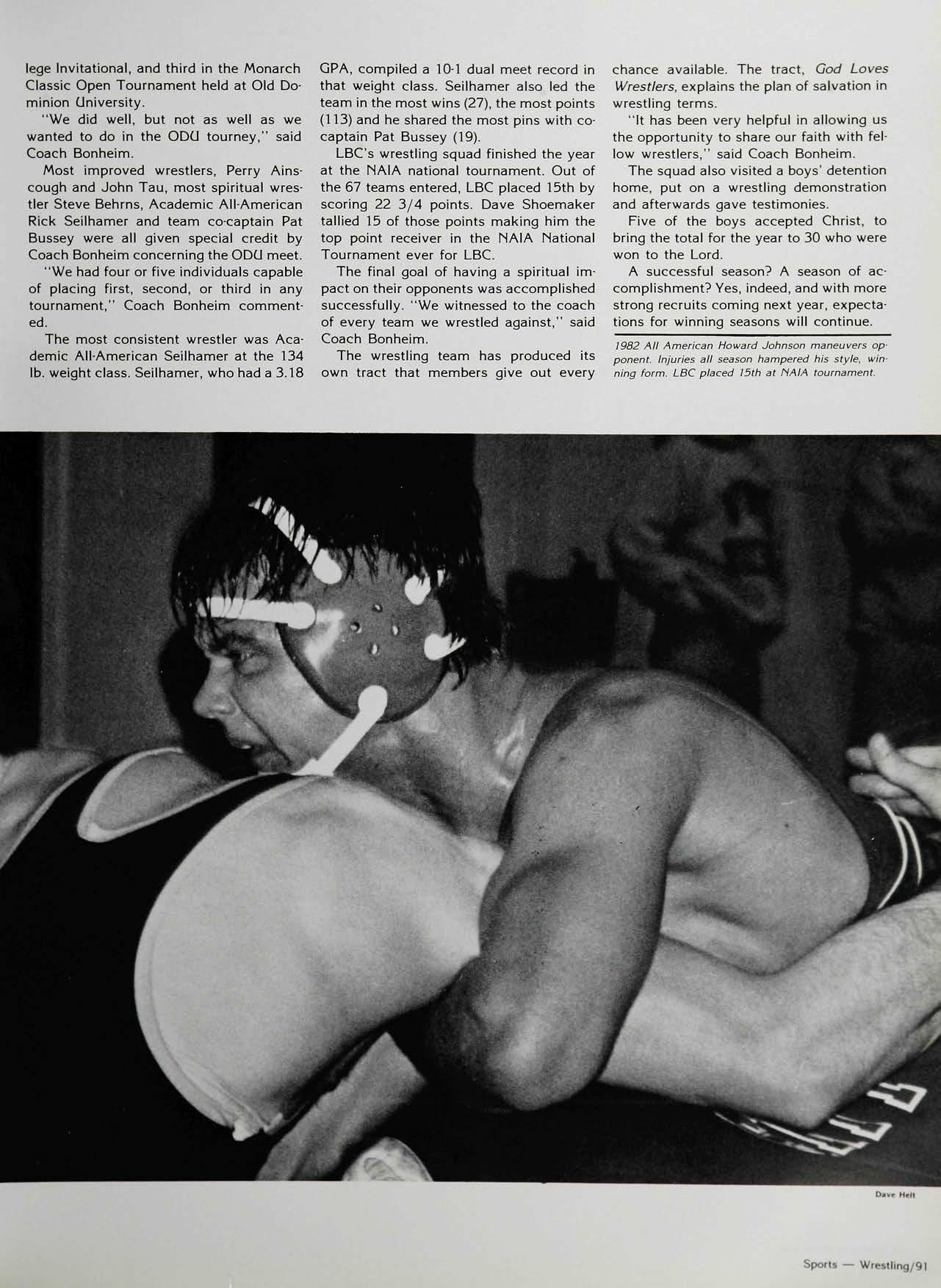 lege Invitational, and third in the Monarch Classic Open Tournament held at Old Dominion University.

"We did well, but not as well as we wanted to do in the ODU tourney," said Coach Bonheim.

Most improved wrestlers, Perry Ainscough and John Tau, most spiritual wrestler Steve Behrns, Academic All-American Rick Seilhamer and team co-captain Pat Bussey were all given special credit by Coach Bonheim concerning the ODU meet.

"We had four or five individuals capable of placing first, second, or third in any tournament," Coach Bonheim commented.

The most consistent wrestler was Academic All-American Seilhamer at the 134 lb. weight class. Seilhamer, who had a 3.18 GPA, compiled a 10-1 dual meet record in that weight class. Seilhamer also led the team in the most wins (27), the most points (113) and he shared the most pins with co-captain Pat Bussey (19).

LBC's wrestling squad finished the year at the NAIA national tournament. Out of the 67 teams entered, LBC placed 15th by scoring 22 3/4 points. Dave Shoemaker tallied 15 of those points making him the top point receiver in the NAIA National Tournament ever for LBC.

The final goal of having a spiritual impact on their opponents was accomplished successfully. "We witnessed to the coach of every team we wrestled against," said Coach Bonheim.

The wrestling team has produced its own tract that members give out every chance available. The tract, God Loves Wrestlers, explains the plan of salvation in wrestling terms.

"It has been very helpful in allowing us the opportunity to share our faith with fellow wrestlers," said Coach Bonheim.

The squad also visited a boys' detention home, put on a wrestling demonstration and afterwards gave testimonies.

Five of the boys accepted Christ, to bring the total for the year to 30 who were won to the Lord.

A successful season? A season of accomplishment? Yes, indeed, and with more strong recruits coming next year, expectations for winning seasons will continue.

1982 All American Howard Johnson maneuvers opponent. Injuries all season hampered his style, winning form. LBC placed 15th at NAIA tournament.

Dave Helt

Sports — Wrestling/91